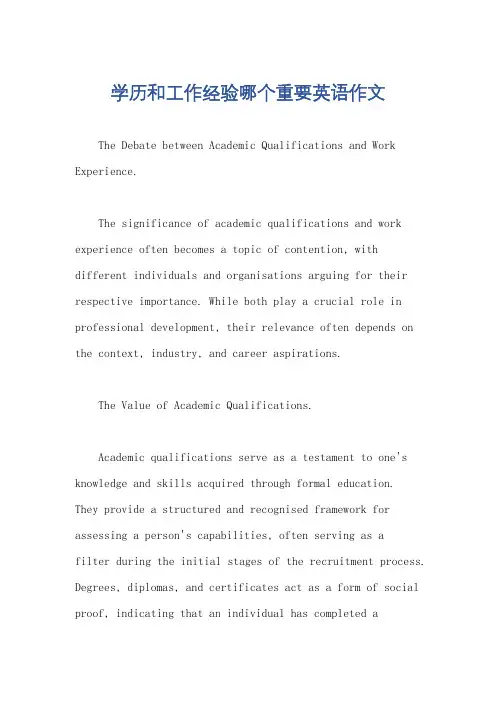 学历和工作经验哪个重要英语作文

The Debate between Academic Qualifications and Work Experience.

The significance of academic qualifications and work experience often becomes a topic of contention, with different individuals and organisations arguing for their respective importance. While both play a crucial role in professional development, their relevance often depends on the context, industry, and career aspirations.

The Value of Academic Qualifications.

Academic qualifications serve as a testament to one's knowledge and skills acquired through formal education. They provide a structured and recognised framework for assessing a person's capabilities, often serving as a filter during the initial stages of the recruitment process. Degrees, diplomas, and certificates act as a form of social proof, indicating that an individual has completed a